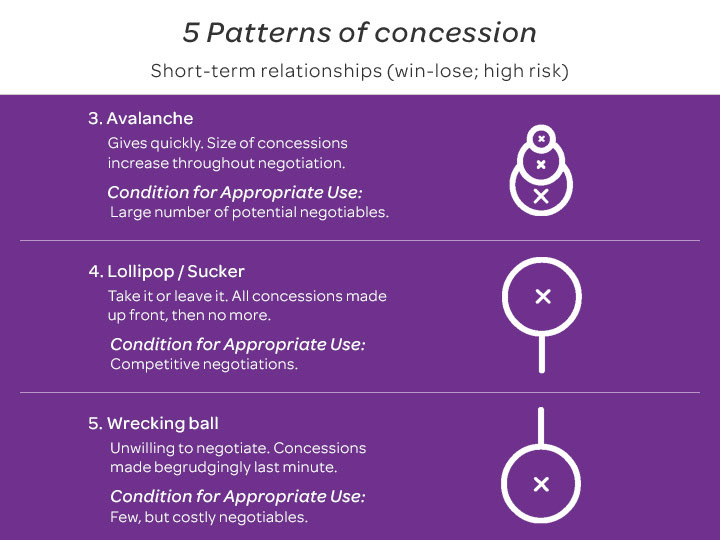 5 Patterns of concession

Short-term relationships (win-lose; high risk)

3. Avalanche

Gives quickly. Size of concessions increase throughout negotiation.

Condition for Appropriate Use:

Large number of potential negotiables.

4. Lollipop / Sucker

Take it or leave it. All concessions made up front, then no more.

Condition for Appropriate Use:

Competitive negotiations.

5. Wrecking ball

Unwilling to negotiate. Concessions made begrudgingly last minute.

Condition for Appropriate Use:

Few, but costly negotiables.